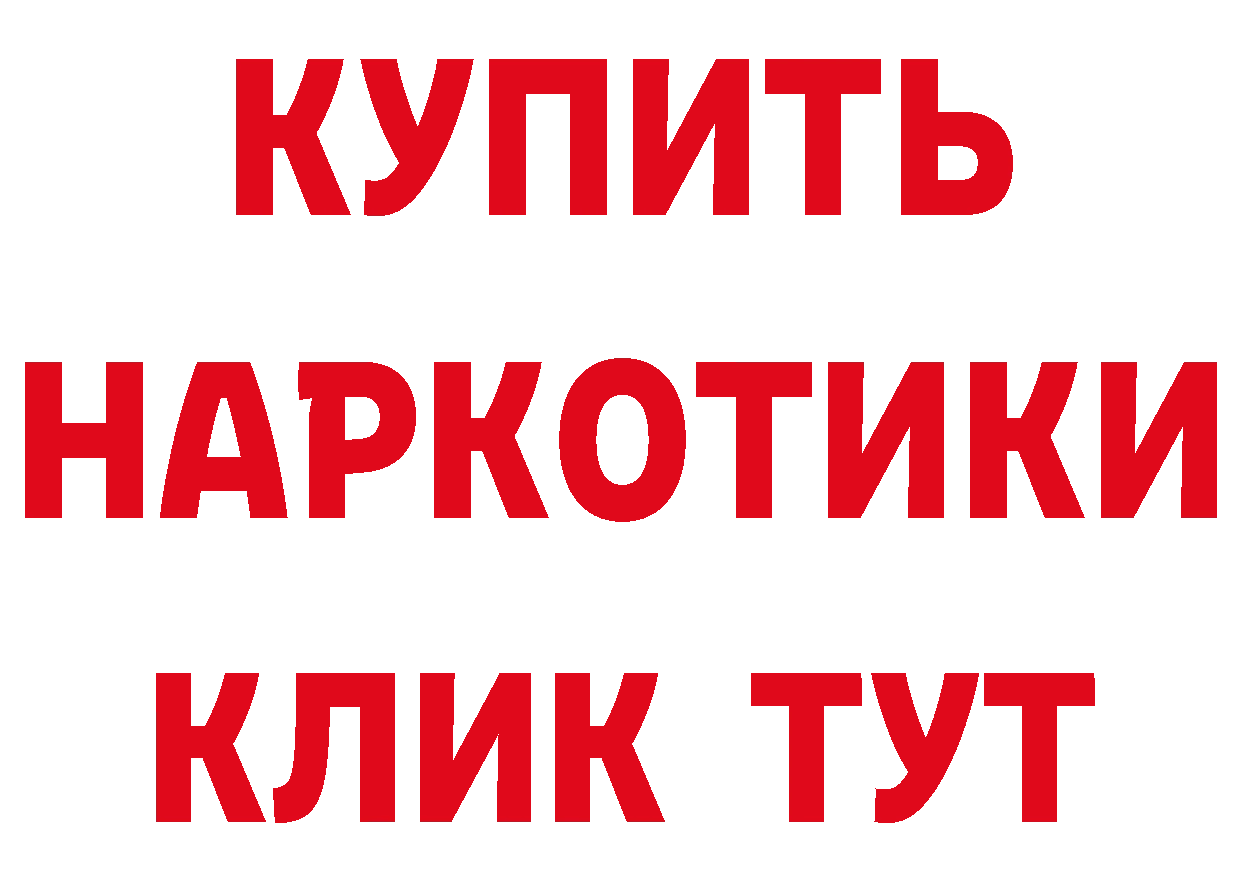 КУПИТЬ
НАРКОТИКИ
КЛИК ТУТ